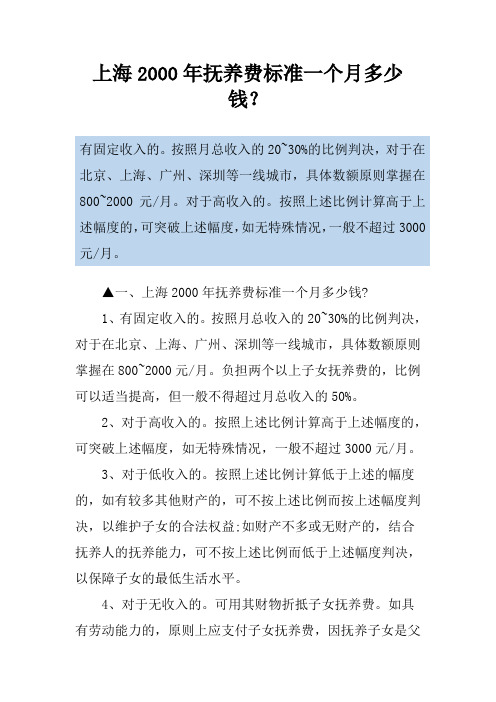 上海 2000 年抚养费标准一个月多少钱？

有固定收入的。按照月总收入的 20~30%的比例判决，对于在北京、上海、广州、深圳等一线城市，具体数额原则掌握在 800~2000 元/月。对于高收入的。按照上述比例计算高于上述幅度的，可突破上述幅度，如无特殊情况，一般不超过 3000 元/月。

▲一、上海 2000 年抚养费标准一个月多少钱?

1、有固定收入的。按照月总收入的 20~30%的比例判决，对于在北京、上海、广州、深圳等一线城市，具体数额原则掌握在 800~2000 元/月。负担两个以上子女抚养费的，比例可以适当提高，但一般不得超过月总收入的 50%。

2、对于高收入的。按照上述比例计算高于上述幅度的，可突破上述幅度，如无特殊情况，一般不超过 3000 元/月。

3、对于低收入的。按照上述比例计算低于上述的幅度的，如有较多其他财产的，可不按上述比例而按上述幅度判决，以维护子女的合法权益;如财产不多或无财产的，结合抚养人的抚养能力，可不按上述比例而低于上述幅度判决，以保障子女的最低生活水平。

4、对于无收入的。可用其财物折抵子女抚养费。如具有劳动能力的，原则上应支付子女抚养费，因抚养子女是父